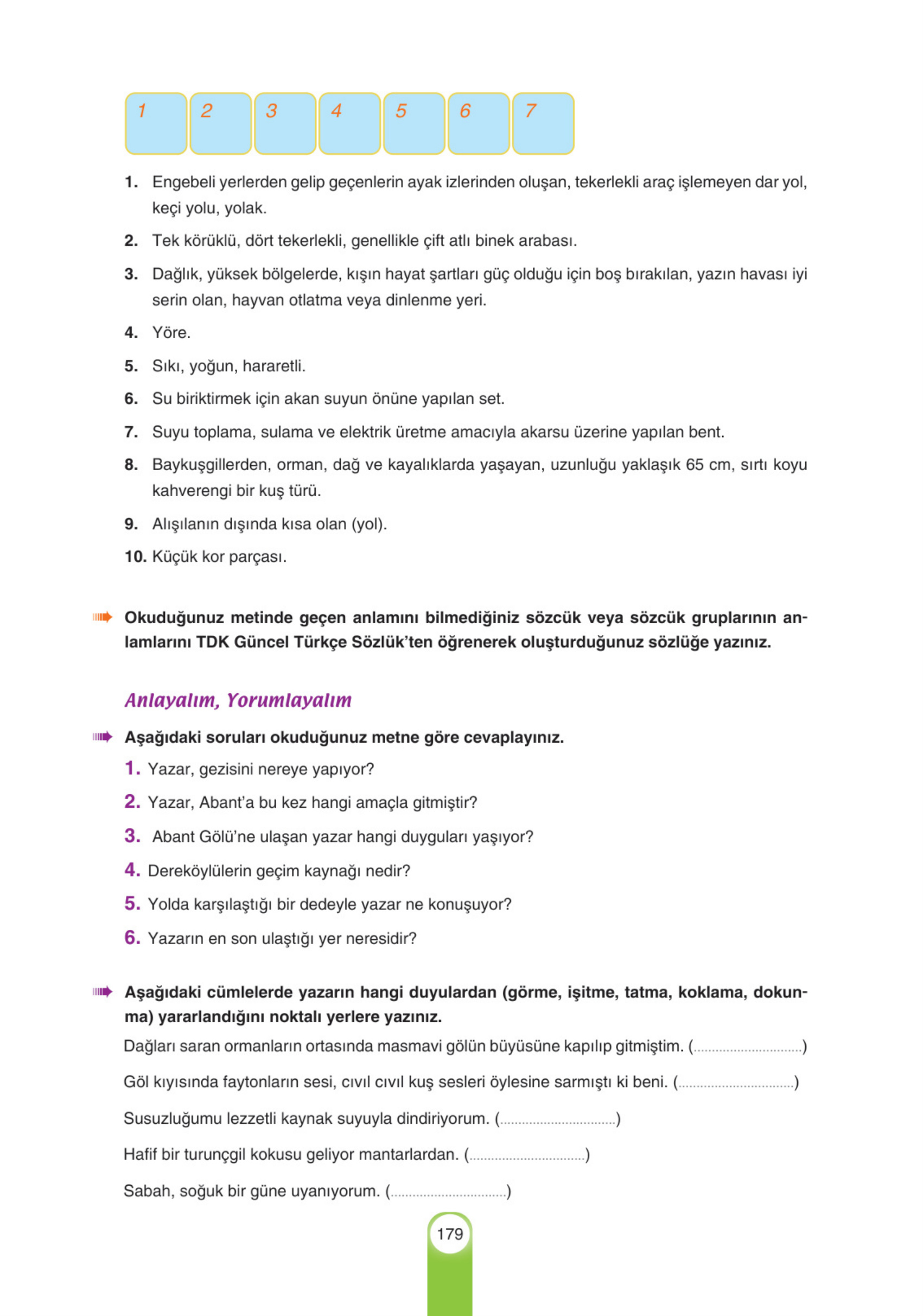 1 2 3 4 5 6 7

1. Engebeli yerlerden gelip geçenlerin ayak izlerinden oluşan, tekerlekli araç işlemeyen dar yol, keçi yolu, yolak.

2. Tek körüklü, dört tekerlekli, genellikle çift atlı binek arabası.

3. Dağlık, yüksek bölgelerde, kışın hayat şartları güç olduğu için boş bırakılan, yazın havası iyi serin olan, hayvan otlatma veya dinlenme yeri.

4. Yöre.

5. Sıkı, yoğun, hararetli.

6. Su biriktirmek için akan suyun önüne yapılan set.

7. Suyu toplama, sulama ve elektrik üretme amacıyla akarsu üzerine yapılan bent.

8. Baykuşgillerden, orman, dağ ve kayalıklarda yaşayan, uzunluğu yaklaşık 65 cm, sırtı koyu kahverengi bir kuş türü.

9. Alışılanın dışında kısa olan (yol).

10. Küçük kor parçası.

Okuduğunuz metinde geçen anlamını bilmediğiniz sözcük veya sözcük gruplarının anlamlarını TDK Güncel Türkçe Sözlük'ten öğrenerek oluşturduğunuz sözlüğe yazınız.

Anlayalım, Yorumlayalım

Aşağıdaki soruları okuduğunuz metne göre cevaplayınız.

1. Yazar, gezisini nereye yapıyor?

2. Yazar, Abant'a bu kez hangi amaçla gitmiştir?

3. Abant Gölü'ne ulaşan yazar hangi duyguları yaşıyor?

4. Dereköylülerin geçim kaynağı nedir?

5. Yolda karşılaştığı bir dedeyle yazar ne konuşuyor?

6. Yazarın en son ulaştığı yer neresidir?

Aşağıdaki cümlelerde yazarın hangi duyulardan (görme, işitme, tatma, koklama, dokunma) yararlandığını noktalı yerlere yazınız.

Dağları saran ormanların ortasında masmavi gölün büyüsüne kapılıp gitmiştim. (..............................)

Göl kıyısında faytonların sesi, cıvıl cıvıl kuş sesleri öylesine sarmıştı ki beni. (..............................)

Susuzluğumu lezzetli kaynak suyuyla dindiriyorum. (..............................)

Hafif bir turunçgil kokusu geliyor mantarlardan. (..............................)

Sabah, soğuk bir güne uyanıyorum. (..............................)

179